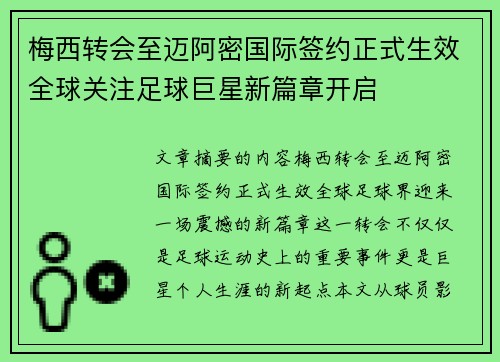 梅西转会至迈阿密国际签约正式生效全球关注足球巨星新篇章开启

文章摘要的内容梅西转会至迈阿密国际签约正式生效全球足球界迎来一场震撼的新篇章这一转会不仅仅是足球运动史上的重要事件更是巨星个人生涯的新起点本文从球员影